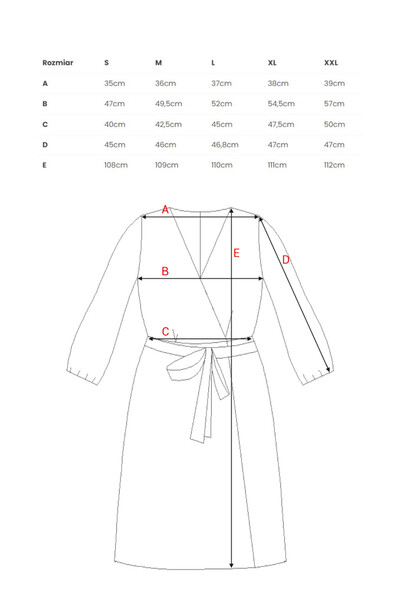 | Rozmiar | S | M | L | XL | XXL |
|---|---|---|---|---|---|
| A | 35cm | 36cm | 37cm | 38cm | 39cm |
| B | 47cm | 49,5cm | 52cm | 54,5cm | 57cm |
| C | 40cm | 42,5cm | 45cm | 47,5cm | 50cm |
| D | 45cm | 46cm | 46,8cm | 47cm | 47cm |
| E | 108cm | 109cm | 110cm | 111cm | 112cm |

A
E
D
B
C